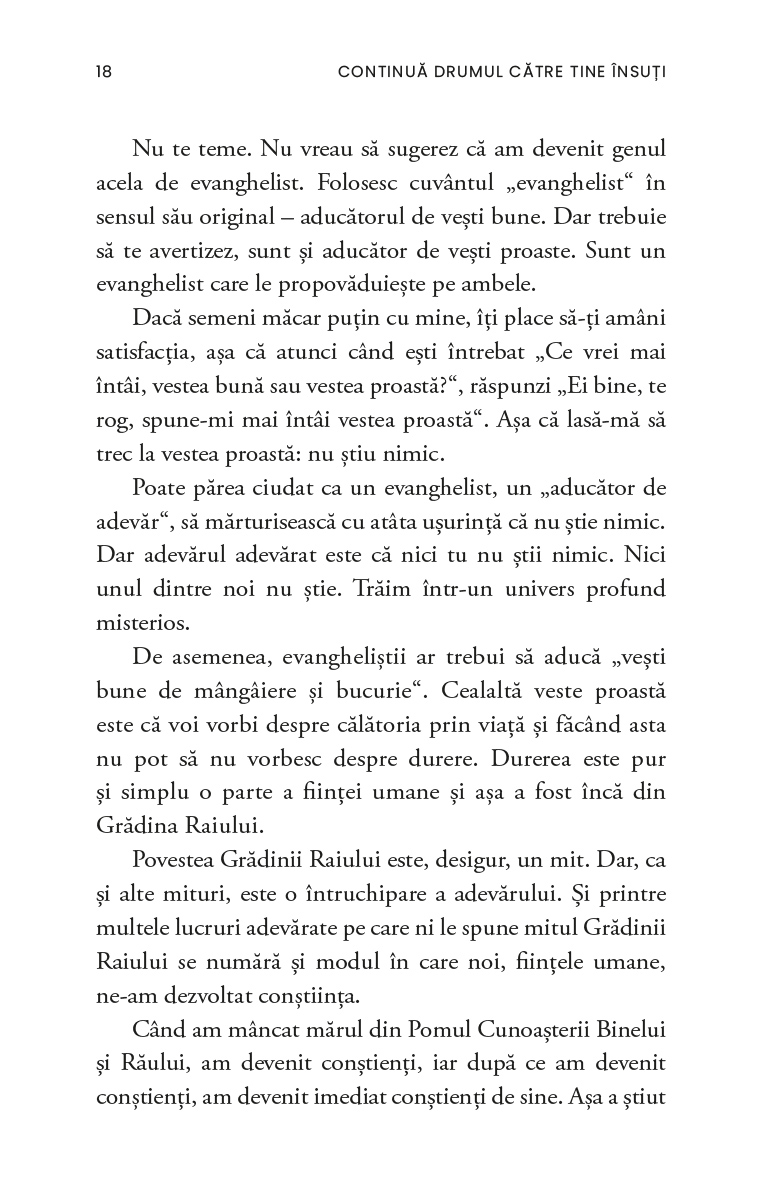 18 CONTINUĂ DRUMUL CĂTRE TINE ÎNSUȚI

Nu te teme. Nu vreau să sugerez că am devenit genul acela de evanghelist. Folosesc cuvântul „evanghelist“ în sensul său original – aducătorul de vești bune. Dar trebuie să te avertizez, sunt și aducător de vești proaste. Sunt un evanghelist care le propovăduiește pe ambele.

Dacă semeni măcar puțin cu mine, îți place să-ți amâni satisfacția, așa că atunci când ești întrebat „Ce vrei mai întâi, vestea bună sau vestea proastă?“, răspunzi „Ei bine, te rog, spune-mi mai întâi vestea proastă“. Așa că lasă-mă să trec la vestea proastă: nu știu nimic.

Poate părea ciudat ca un evanghelist, un „aducător de adevăr“, să mărturisească cu atâta ușurință că nu știe nimic. Dar adevărul adevărat este că nici tu nu știi nimic. Nici unul dintre noi nu știe. Trăim într-un univers profund misterios.

De asemenea, evangheliștii ar trebui să aducă „vești bune de mângâiere și bucurie“. Cealaltă veste proastă este că voi vorbi despre călătoria prin viață și făcând asta nu pot să nu vorbesc despre durere. Durerea este pur și simplu o parte a ființei umane și așa a fost încă din Grădina Raiului.

Povestea Grădinii Raiului este, desigur, un mit. Dar, ca și alte mituri, este o întruchipare a adevărului. Și printre multele lucruri adevărate pe care ni le spune mitul Grădinii Raiului se numără și modul în care noi, ființele umane, ne-am dezvoltat conștiința.

Când am mâncat mărul din Pomul Cunoașterii Binelui și Răului, am devenit conștienți, iar după ce am devenit conștienți, am devenit imediat conștienți de sine. Așa a știut